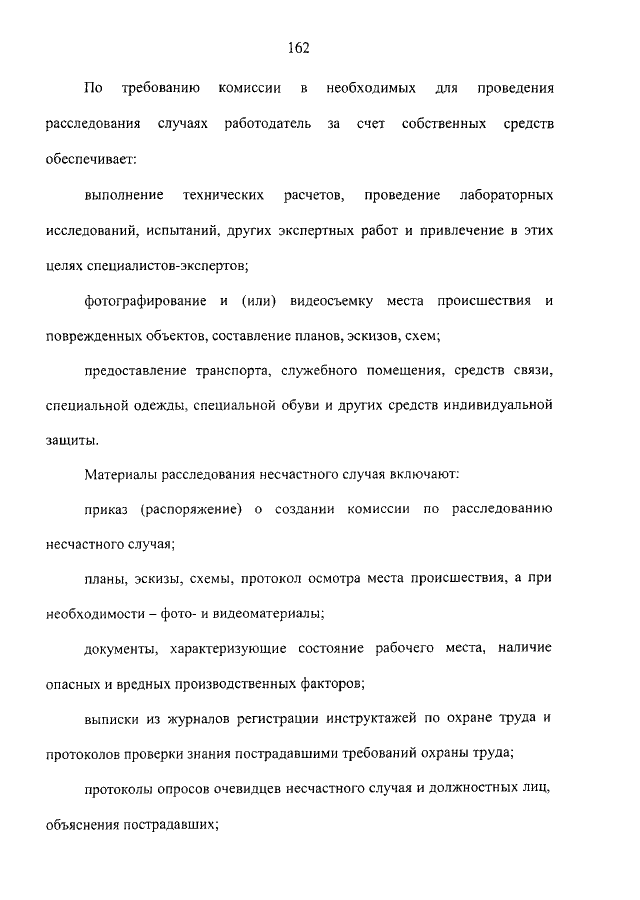 162

По требованию комиссии в необходимых для проведения расследования случаях работодатель за счет собственных средств обеспечивает:

выполнение технических расчетов, проведение лабораторных исследований, испытаний, других экспертных работ и привлечение в этих целях специалистов-экспертов;

фотографирование и (или) видеосъемку места происшествия и поврежденных объектов, составление планов, эскизов, схем;

предоставление транспорта, служебного помещения, средств связи, специальной одежды, специальной обуви и других средств индивидуальной защиты.

Материалы расследования несчастного случая включают:

приказ (распоряжение) о создании комиссии по расследованию несчастного случая;

планы, эскизы, схемы, протокол осмотра места происшествия, а при необходимости – фото- и видеоматериалы;

документы, характеризующие состояние рабочего места, наличие опасных и вредных производственных факторов;

выписки из журналов регистрации инструктажей по охране труда и протоколов проверки знания пострадавшими требований охраны труда;

протоколы опросов очевидцев несчастного случая и должностных лиц, объяснения пострадавших;